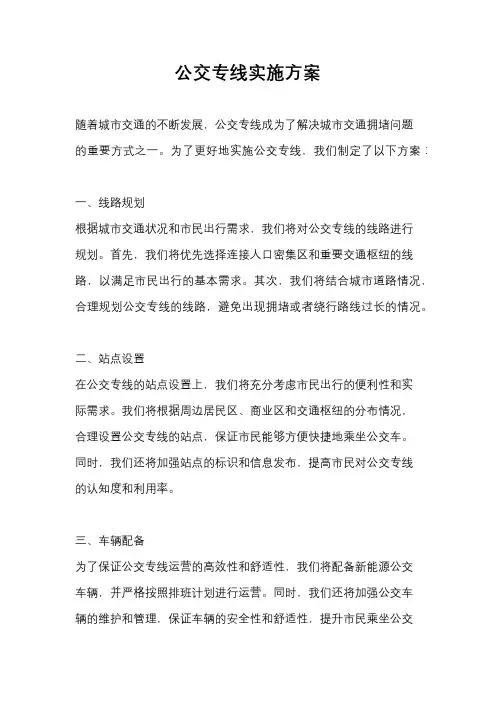 公交专线实施方案

随着城市交通的不断发展，公交专线成为了解决城市交通拥堵问题的重要方式之一。为了更好地实施公交专线，我们制定了以下方案：

一、线路规划
根据城市交通状况和市民出行需求，我们将对公交专线的线路进行规划。首先，我们将优先选择连接人口密集区和重要交通枢纽的线路，以满足市民出行的基本需求。其次，我们将结合城市道路情况，合理规划公交专线的线路，避免出现拥堵或者绕行路线过长的情况。

二、站点设置
在公交专线的站点设置上，我们将充分考虑市民出行的便利性和实际需求。我们将根据周边居民区、商业区和交通枢纽的分布情况，合理设置公交专线的站点，保证市民能够方便快捷地乘坐公交车。同时，我们还将加强站点的标识和信息发布，提高市民对公交专线的认知度和利用率。

三、车辆配备
为了保证公交专线运营的高效性和舒适性，我们将配备新能源公交车辆，并严格按照排班计划进行运营。同时，我们还将加强公交车辆的维护和管理，保证车辆的安全性和舒适性，提升市民乘坐公交